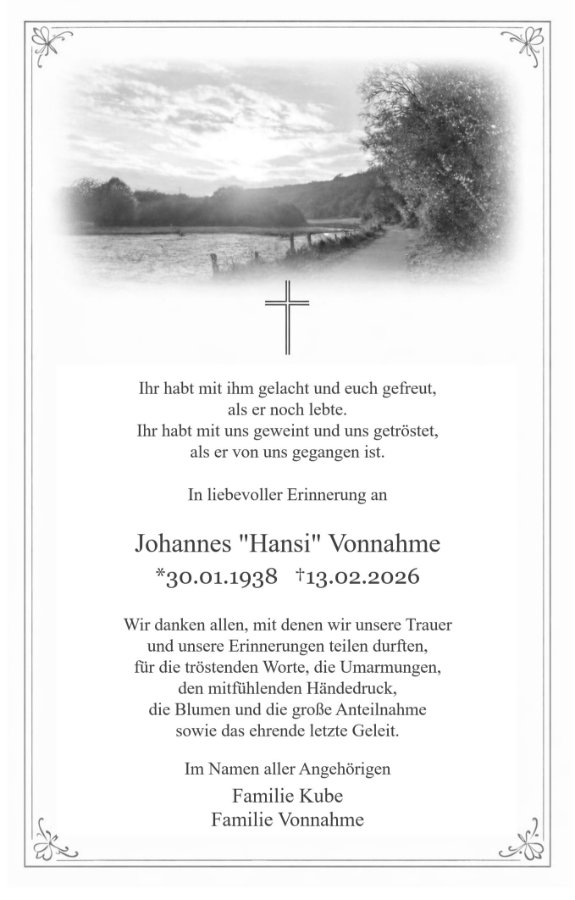 Ihr habt mit ihm gelacht und euch gefreut,
als er noch lebte.
Ihr habt mit uns geweint und uns getröstet,
als er von uns gegangen ist.

In liebevoller Erinnerung an

Johannes "Hansi" Vonnahme
*30.01.1938 †13.02.2026

Wir danken allen, mit denen wir unsere Trauer und unsere Erinnerungen teilen durften, für die tröstenden Worte, die Umarmungen, den mitfühlenden Händedruck, die Blumen und die große Anteilnahme sowie das ehrende letzte Geleit.

Im Namen aller Angehörigen
Familie Kube
Familie Vonnahme